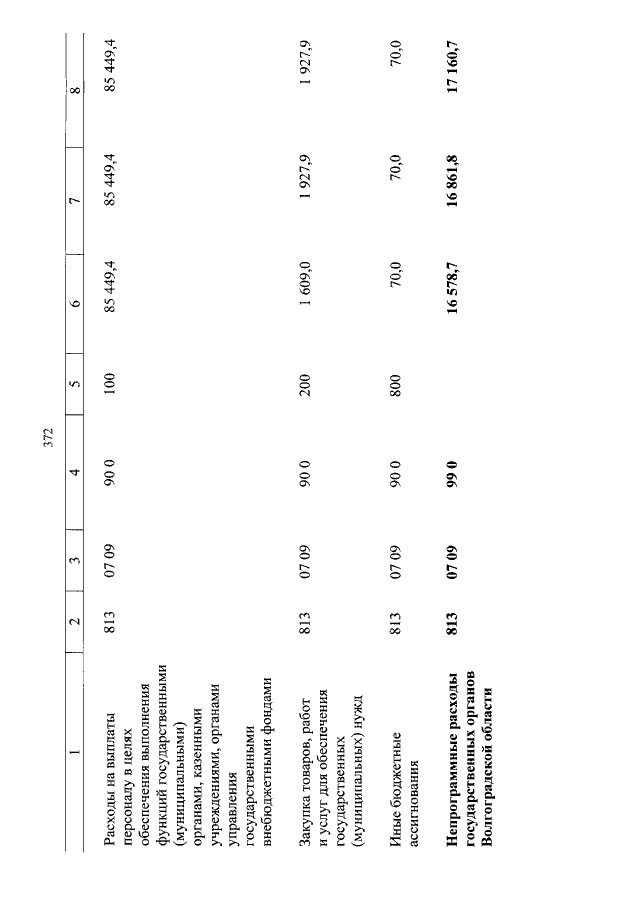 372

| 1 | 2 | 3 | 4 | 5 | 6 | 7 | 8 |
|---|---|---|---|---|---|---|---|
| Расходы на выплаты персоналу в целях обеспечения выполнения функций государственными (муниципальными) органами, казенными учреждениями, органами управления государственными внебюджетными фондами | 813 | 07 09 | 90 0 | 100 | 85 449,4 | 85 449,4 | 85 449,4 |
| Закупка товаров, работ и услуг для обеспечения государственных (муниципальных) нужд | 813 | 07 09 | 90 0 | 200 | 1 609,0 | 1 927,9 | 1 927,9 |
| Иные бюджетные ассигнования | 813 | 07 09 | 90 0 | 800 | 70,0 | 70,0 | 70,0 |
| Непрограммные расходы государственных органов Волгоградской области | 813 | 07 09 | 99 0 | | 16 578,7 | 16 861,8 | 17 160,7 |